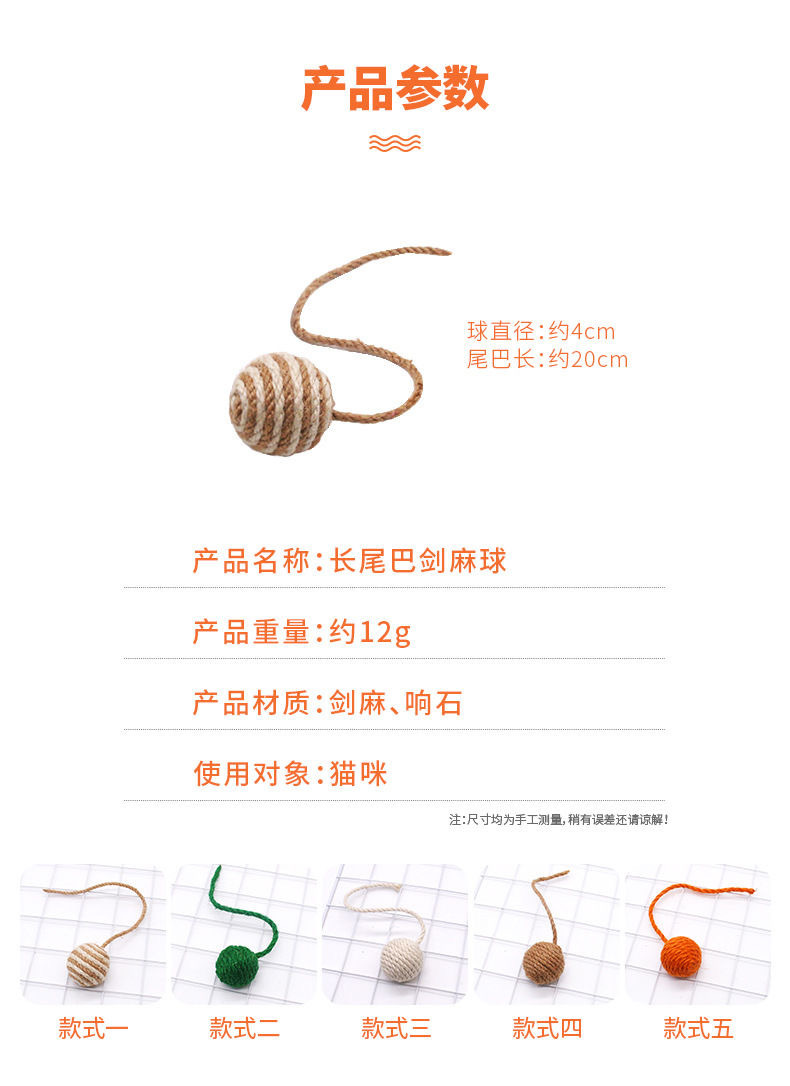 产品参数

球直径:约4cm
尾巴长:约20cm

产品名称:长尾巴剑麻球

产品重量:约12g

产品材质:剑麻、响石

使用对象:猫咪

注:尺寸均为手工测量,稍有误差还请谅解!

款式一

款式二

款式三

款式四

款式五